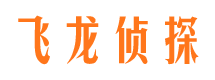 飞龙侦探